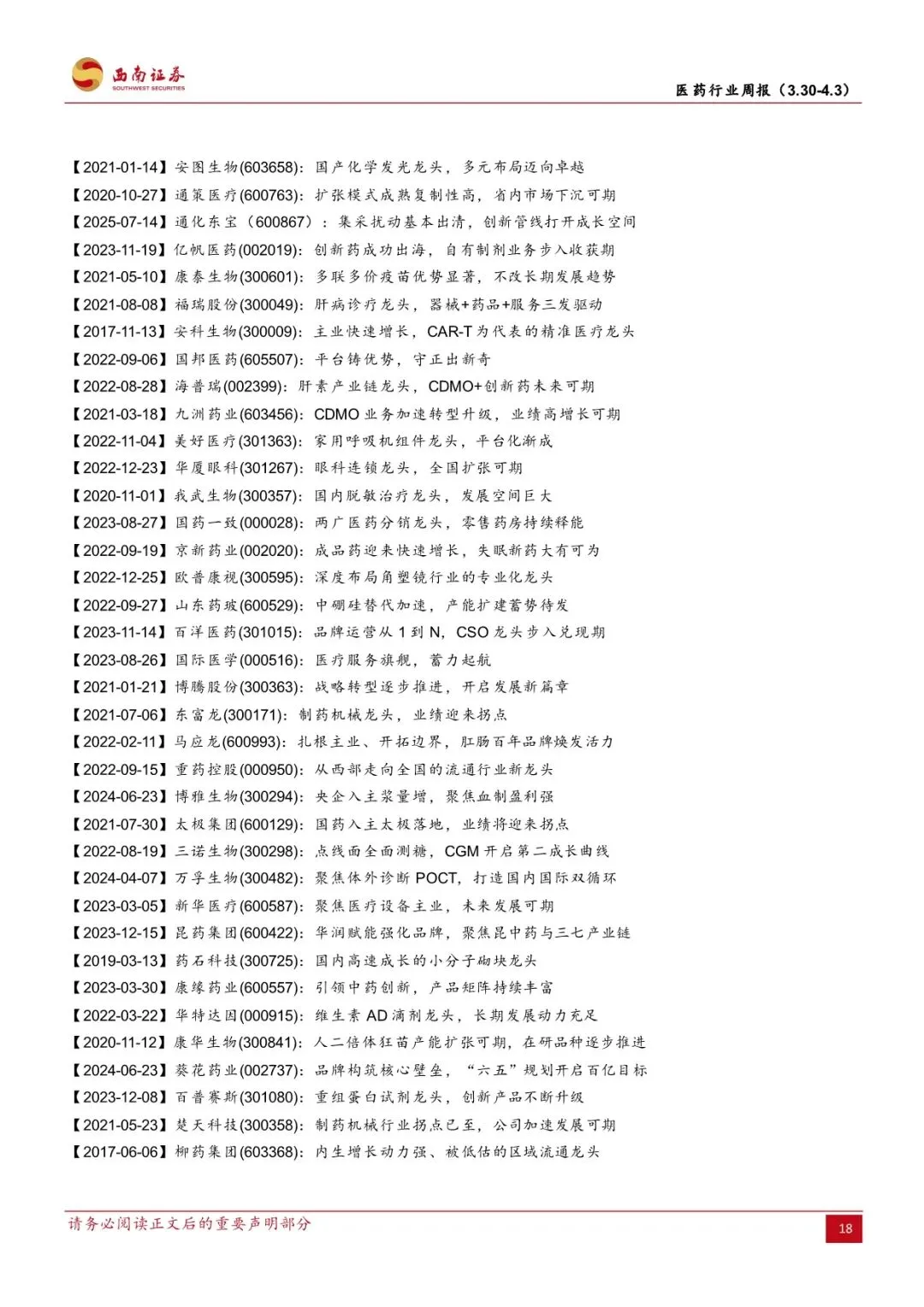 西南证券
SOUTHWEST SECURITIES

医药行业周报（3.30-4.3）

【2021-01-14】安图生物(603658)：国产化学发光龙头，多元布局迈向卓越

【2020-10-27】通策医疗(600763)：扩张模式成熟复制性高，省内市场下沉可期

【2025-07-14】通化东宝（600867）：集采扰动基本出清，创新管线打开成长空间

【2023-11-19】亿帆医药(002019)：创新药成功出海，自有制剂业务步入收获期

【2021-05-10】康泰生物(300601)：多联多价疫苗优势显著，不改长期发展趋势

【2021-08-08】福瑞股份(300049)：肝病诊疗龙头，器械+药品+服务三发驱动

【2017-11-13】安科生物(300009)：主业快速增长，CAR-T为代表的精准医疗龙头

【2022-09-06】国邦医药(605507)：平台铸优势，守正出新奇

【2022-08-28】海普瑞(002399)：肝素产业链龙头，CDMO+创新药未来可期

【2021-03-18】九洲药业(603456)：CDMO业务加速转型升级，业绩高增长可期

【2022-11-04】美好医疗(301363)：家用呼吸机组件龙头，平台化渐成

【2022-12-23】华厦眼科(301267)：眼科连锁龙头，全国扩张可期

【2020-11-01】我武生物(300357)：国内脱敏治疗龙头，发展空间巨大

【2023-08-27】国药一致(000028)：两广医药分销龙头，零售药房持续释能

【2022-09-19】京新药业(002020)：成品药迎来快速增长，失眠新药大有可为

【2022-12-25】欧普康视(300595)：深度布局角塑镜行业的专业化龙头

【2022-09-27】山东药玻(600529)：中硼硅替代加速，产能扩建蓄势待发

【2023-11-14】百洋医药(301015)：品牌运营从1到N，CSO龙头步入兑现期

【2023-08-26】国际医学(000516)：医疗服务旗舰，蓄力起航

【2021-01-21】博腾股份(300363)：战略转型逐步推进，开启发展新篇章

【2021-07-06】东富龙(300171)：制药机械龙头，业绩迎来拐点

【2022-02-11】马应龙(600993)：扎根主业、开拓边界，肛肠百年品牌焕发活力

【2022-09-15】重药控股(000950)：从西部走向全国的流通行业新龙头

【2024-06-23】博雅生物(300294)：央企入主浆量增，聚焦血制盈利强

【2021-07-30】太极集团(600129)：国药入主太极落地，业绩将迎来拐点

【2022-08-19】三诺生物(300298)：点线面全面测糖，CGM开启第二成长曲线

【2024-04-07】万孚生物(300482)：聚焦体外诊断POCT，打造国内国际双循环

【2023-03-05】新华医疗(600587)：聚焦医疗设备主业，未来发展可期

【2023-12-15】昆药集团(600422)：华润赋能强化品牌，聚焦昆中药与三七产业链

【2019-03-13】药石科技(300725)：国内高速成长的小分子砌块龙头

【2023-03-30】康缘药业(600557)：引领中药创新，产品矩阵持续丰富

【2022-03-22】华特达因(000915)：维生素AD滴剂龙头，长期发展动力充足

【2020-11-12】康华生物(300841)：人二倍体狂苗产能扩张可期，在研品种逐步推进

【2024-06-23】葵花药业(002737)：品牌构筑核心壁垒，“六五”规划开启百亿目标

【2023-12-08】百普赛斯(301080)：重组蛋白试剂龙头，创新产品不断升级

【2021-05-23】楚天科技(300358)：制药机械行业拐点已至，公司加速发展可期

【2017-06-06】柳药集团(603368)：内生增长动力强、被低估的区域流通龙头

请务必阅读正文后的重要声明部分

18